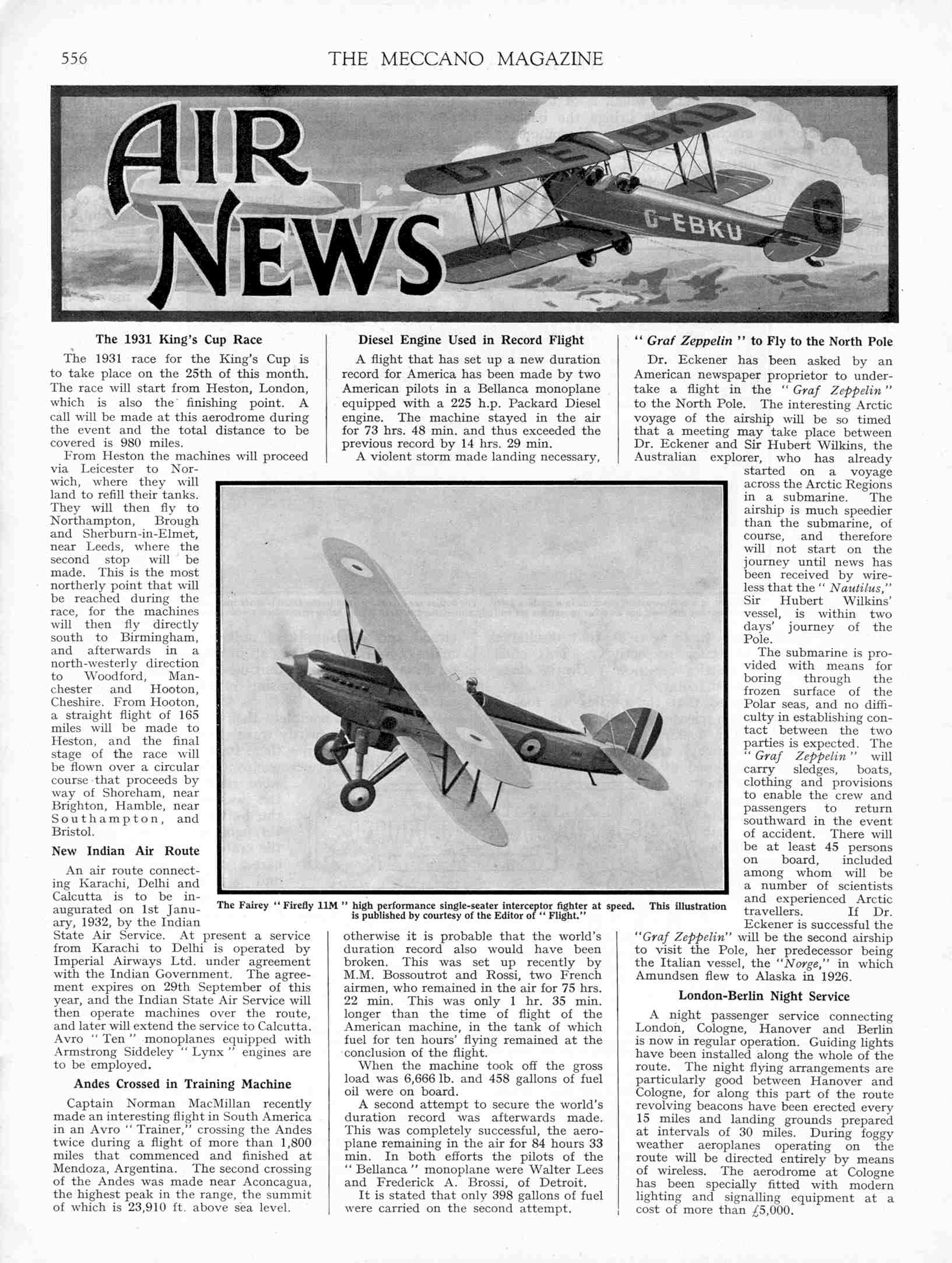 556 THE MECCANO MAGAZINE

AIR NEWS

G-EBKU

G-EBKU

G

The 1931 King's Cup Race

The 1931 race for the King's Cup is to take place on the 25th of this month. The race will start from Heston, London, which is also the finishing point. A call will be made at this aerodrome during the event and the total distance to be covered is 980 miles.

From Heston the machines will proceed via Leicester to Norwich, where they will land to refill their tanks. They will then fly to Northampton, Brough and Sherburn-in-Elmet, near Leeds, where the second stop will be made. This is the most northerly point that will be reached during the race, for the machines will then fly directly south to Birmingham, and afterwards in a north-westerly direction to Woodford, Manchester and Hooton, Cheshire. From Hooton, a straight flight of 165 miles will be made to Heston, and the final stage of the race will be flown over a circular course that proceeds by way of Shoreham, near Brighton, Hamble, near Southampton, and Bristol.

New Indian Air Route

An air route connecting Karachi, Delhi and Calcutta is to be inaugurated on 1st January, 1932, by the Indian State Air Service. At present a service from Karachi to Delhi is operated by Imperial Airways Ltd. under agreement with the Indian Government. The agreement expires on 29th September of this year, and the Indian State Air Service will then operate machines over the route, and later will extend the service to Calcutta. Avro "Ten" monoplanes equipped with Armstrong Siddeley "Lynx" engines are to be employed.

Andes Crossed in Training Machine

Captain Norman MacMillan recently made an interesting flight in South America in an Avro "Trainer," crossing the Andes twice during a flight of more than 1,800 miles that commenced and finished at Mendoza, Argentina. The second crossing of the Andes was made near Aconcagua, the highest peak in the range, the summit of which is 23,910 ft. above sea level.

Diesel Engine Used in Record Flight

A flight that has set up a new duration record for America has been made by two American pilots in a Bellanca monoplane equipped with a 225 h.p. Packard Diesel engine. The machine stayed in the air for 73 hrs. 48 min. and thus exceeded the previous record by 14 hrs. 29 min.

A violent storm made landing necessary, otherwise it is probable that the world's duration record also would have been broken. This was set up recently by M.M. Bossoutrot and Rossi, two French airmen, who remained in the air for 75 hrs. 22 min. This was only 1 hr. 35 min. longer than the time of flight of the American machine, in the tank of which fuel for ten hours' flying remained at the conclusion of the flight.

When the machine took off the gross load was 6,666 lb. and 458 gallons of fuel oil were on board.

A second attempt to secure the world's duration record was afterwards made. This was completely successful, the aeroplane remaining in the air for 84 hours 33 min. In both efforts the pilots of the "Bellanca" monoplane were Walter Lees and Frederick A. Brossi, of Detroit.

It is stated that only 398 gallons of fuel were carried on the second attempt.

The Fairey "Firefly 11M" high performance single-seater interceptor fighter at speed. This illustration is published by courtesy of the Editor of "Flight."

"Graf Zeppelin" to Fly to the North Pole

Dr. Eckener has been asked by an American newspaper proprietor to undertake a flight in the "Graf Zeppelin" to the North Pole. The interesting Arctic voyage of the airship will be so timed that a meeting may take place between Dr. Eckener and Sir Hubert Wilkins, the Australian explorer, who has already started on a voyage across the Arctic Regions in a submarine. The airship is much speedier than the submarine, of course, and therefore will not start on the journey until news has been received by wireless that the "Nautilus," Sir Hubert Wilkins' vessel, is within two days' journey of the Pole.

The submarine is provided with means for boring through the frozen surface of the Polar seas, and no difficulty in establishing contact between the two parties is expected. The "Graf Zeppelin" will carry sledges, boats, clothing and provisions to enable the crew and passengers to return southward in the event of accident. There will be at least 45 persons on board, included among whom will be a number of scientists and experienced Arctic travellers. If Dr. Eckener is successful the "Graf Zeppelin" will be the second airship to visit the Pole, her predecessor being the Italian vessel, the "Norge," in which Amundsen flew to Alaska in 1926.

London-Berlin Night Service

A night passenger service connecting London, Cologne, Hanover and Berlin is now in regular operation. Guiding lights have been installed along the whole of the route. The night flying arrangements are particularly good between Hanover and Cologne, for along this part of the route revolving beacons have been erected every 15 miles and landing grounds prepared at intervals of 30 miles. During foggy weather aeroplanes operating on the route will be directed entirely by means of wireless. The aerodrome at Cologne has been specially fitted with modern lighting and signalling equipment at a cost of more than £5,000.